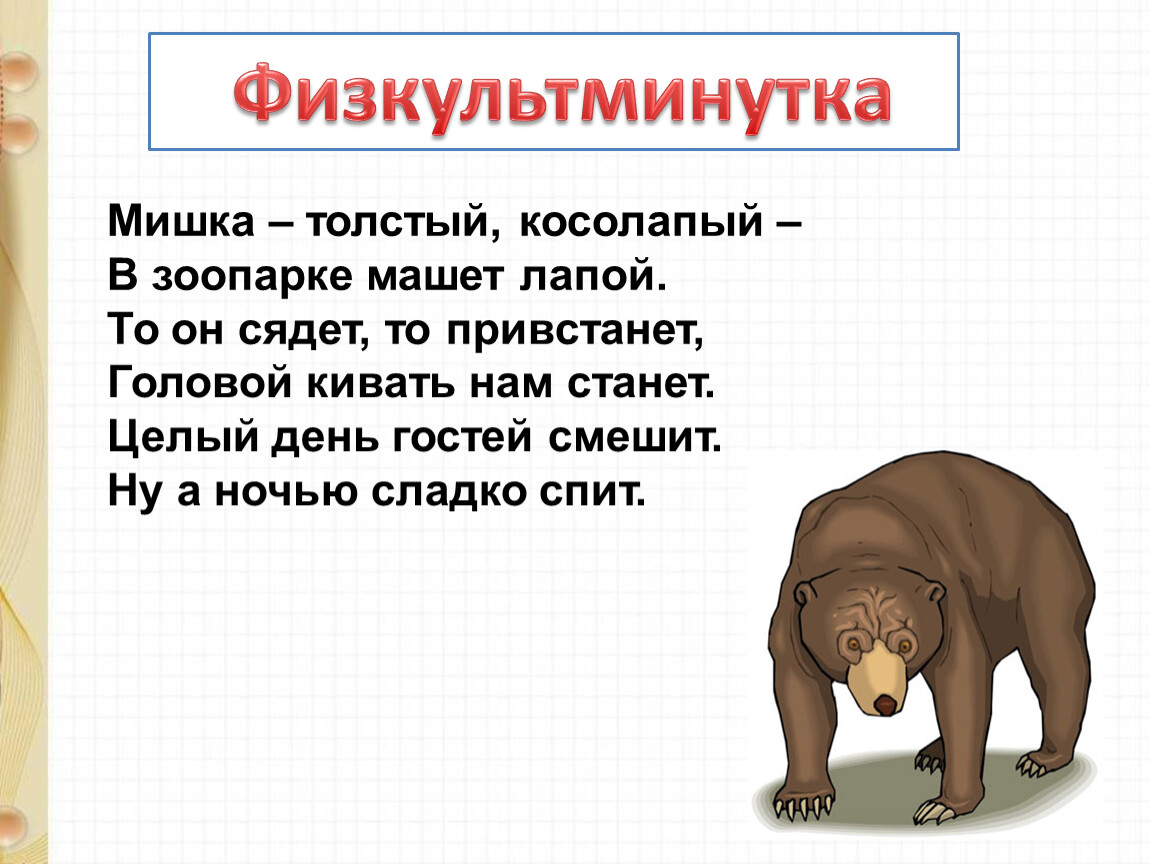 Физкультминутка

Мишка – толстый, косолапый –
В зоопарке машет лапой.
То он сядет, то привстанет,
Головой кивать нам станет.
Целый день гостей смешит.
Ну а ночью сладко спит.